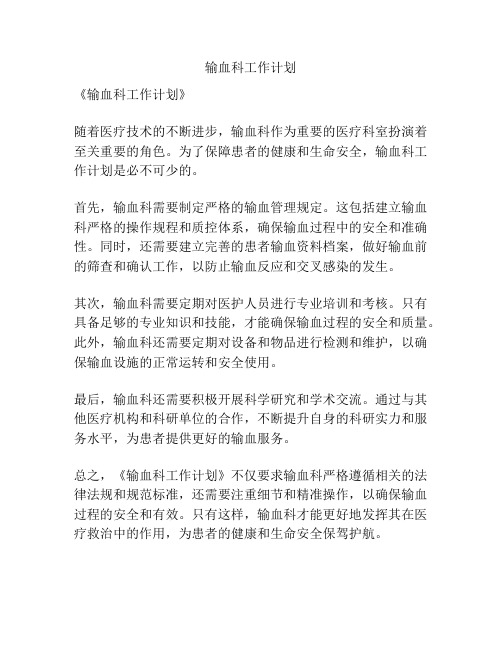 输血科工作计划

《输血科工作计划》

随着医疗技术的不断进步，输血科作为重要的医疗科室扮演着至关重要的角色。为了保障患者的健康和生命安全，输血科工作计划是必不可少的。

首先，输血科需要制定严格的输血管理规定。这包括建立输血科严格的操作规程和质控体系，确保输血过程中的安全和准确性。同时，还需要建立完善的患者输血资料档案，做好输血前的筛查和确认工作，以防止输血反应和交叉感染的发生。

其次，输血科需要定期对医护人员进行专业培训和考核。只有具备足够的专业知识和技能，才能确保输血过程的安全和质量。此外，输血科还需要定期对设备和物品进行检测和维护，以确保输血设施的正常运转和安全使用。

最后，输血科还需要积极开展科学研究和学术交流。通过与其他医疗机构和科研单位的合作，不断提升自身的科研实力和服务水平，为患者提供更好的输血服务。

总之，《输血科工作计划》不仅要求输血科严格遵循相关的法律法规和规范标准，还需要注重细节和精准操作，以确保输血过程的安全和有效。只有这样，输血科才能更好地发挥其在医疗救治中的作用，为患者的健康和生命安全保驾护航。